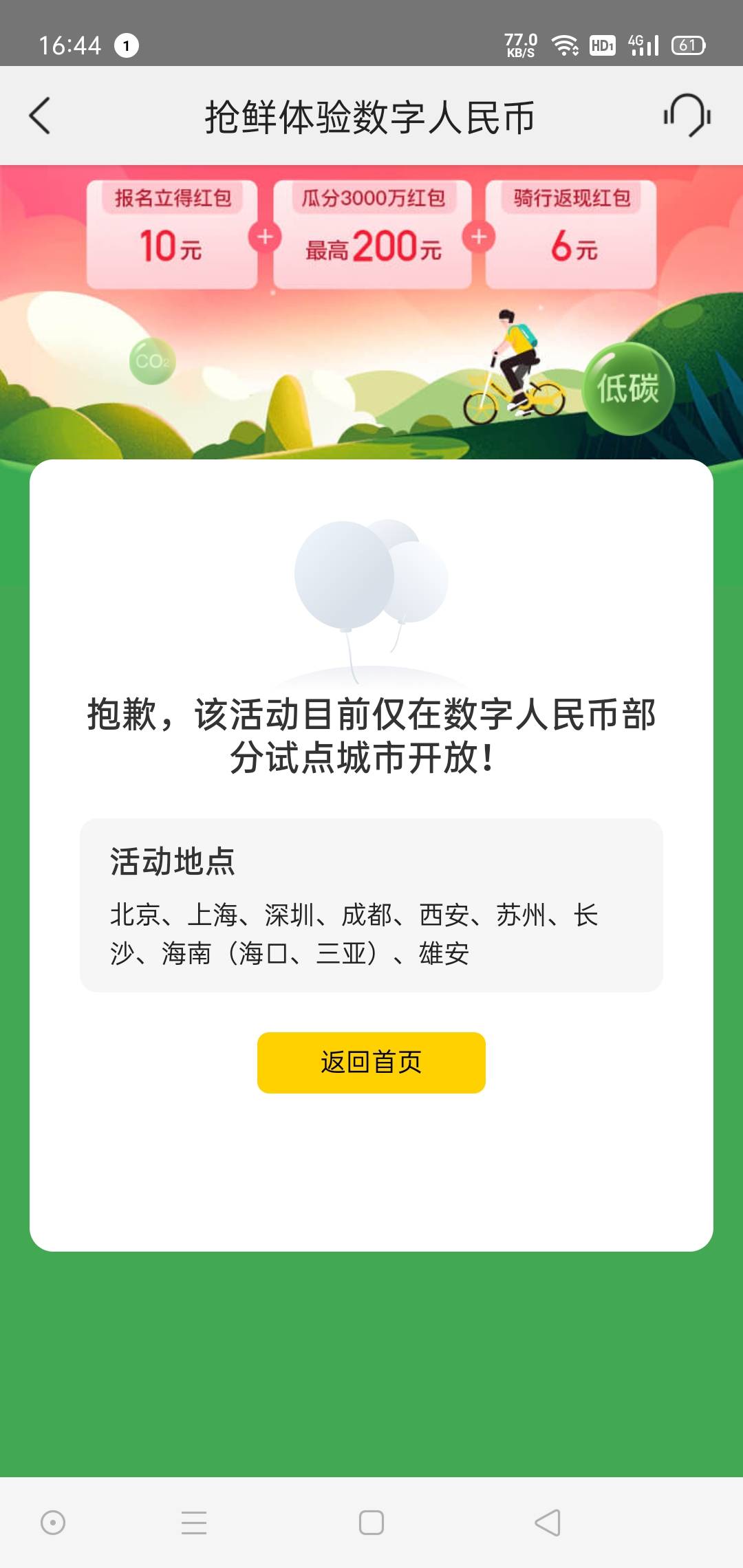 16:44 1 77.0 KB/S HD1 4G 61

抢鲜体验数字人民币

报名立得红包
10元
+
瓜分3000万红包
最高200元
+
骑行返现红包
6元

$CO_2$

低碳

抱歉，该活动目前仅在数字人民币部分试点城市开放！

活动地点

北京、上海、深圳、成都、西安、苏州、长沙、海南（海口、三亚）、雄安

返回首页